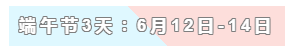 端午节3天：6月12日-14日